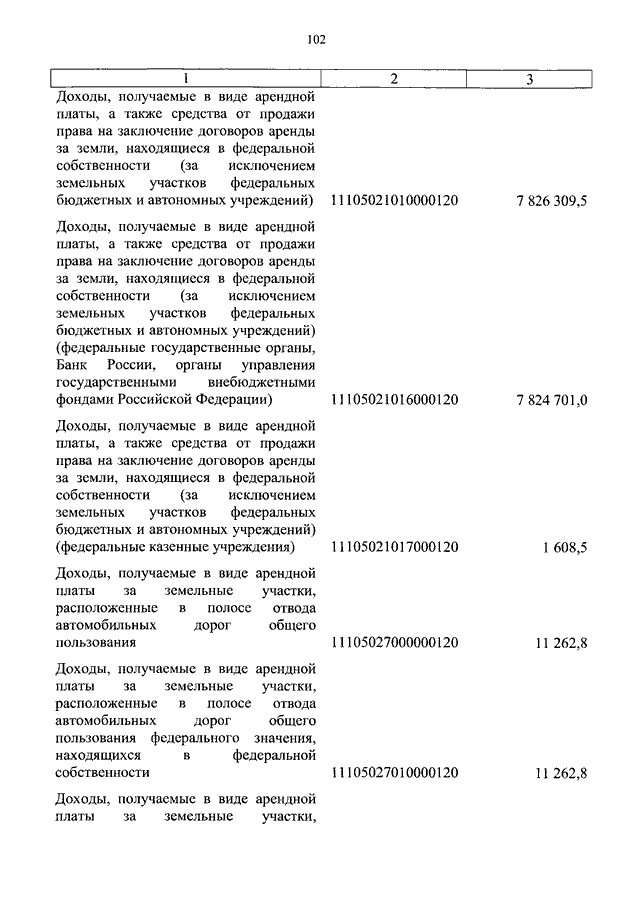 102

| 1 | 2 | 3 |
|---|---|---|
| Доходы, получаемые в виде арендной платы, а также средства от продажи права на заключение договоров аренды за земли, находящиеся в федеральной собственности (за исключением земельных участков федеральных бюджетных и автономных учреждений) | 11105021010000120 | 7 826 309,5 |
| Доходы, получаемые в виде арендной платы, а также средства от продажи права на заключение договоров аренды за земли, находящиеся в федеральной собственности (за исключением земельных участков федеральных бюджетных и автономных учреждений) (федеральные государственные органы, Банк России, органы управления государственными внебюджетными фондами Российской Федерации) | 11105021016000120 | 7 824 701,0 |
| Доходы, получаемые в виде арендной платы, а также средства от продажи права на заключение договоров аренды за земли, находящиеся в федеральной собственности (за исключением земельных участков федеральных бюджетных и автономных учреждений) (федеральные казенные учреждения) | 11105021017000120 | 1 608,5 |
| Доходы, получаемые в виде арендной платы за земельные участки, расположенные в полосе отвода автомобильных дорог общего пользования | 11105027000000120 | 11 262,8 |
| Доходы, получаемые в виде арендной платы за земельные участки, расположенные в полосе отвода автомобильных дорог общего пользования федерального значения, находящихся в федеральной собственности | 11105027010000120 | 11 262,8 |
| Доходы, получаемые в виде арендной платы за земельные участки, | | |